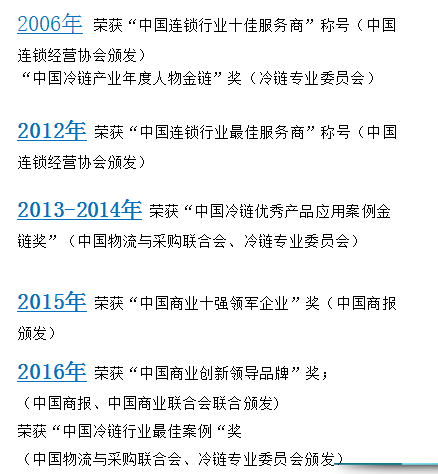 2006年 荣获“中国连锁行业十佳服务商”称号（中国连锁经营协会颁发）

“中国冷链产业年度人物金链”奖（冷链专业委员会）

2012年 荣获“中国连锁行业最佳服务商”称号（中国连锁经营协会颁发）

2013-2014年 荣获“中国冷链优秀产品应用案例金链奖”（中国物流与采购联合会、冷链专业委员会）

2015年 荣获“中国商业十强领军企业”奖（中国商报颁发）

2016年 荣获“中国商业创新领导品牌”奖；

（中国商报、中国商业联合会联合颁发）

荣获“中国冷链行业最佳案例“奖

（中国物流与采购联合会、冷链专业委员会颁发）